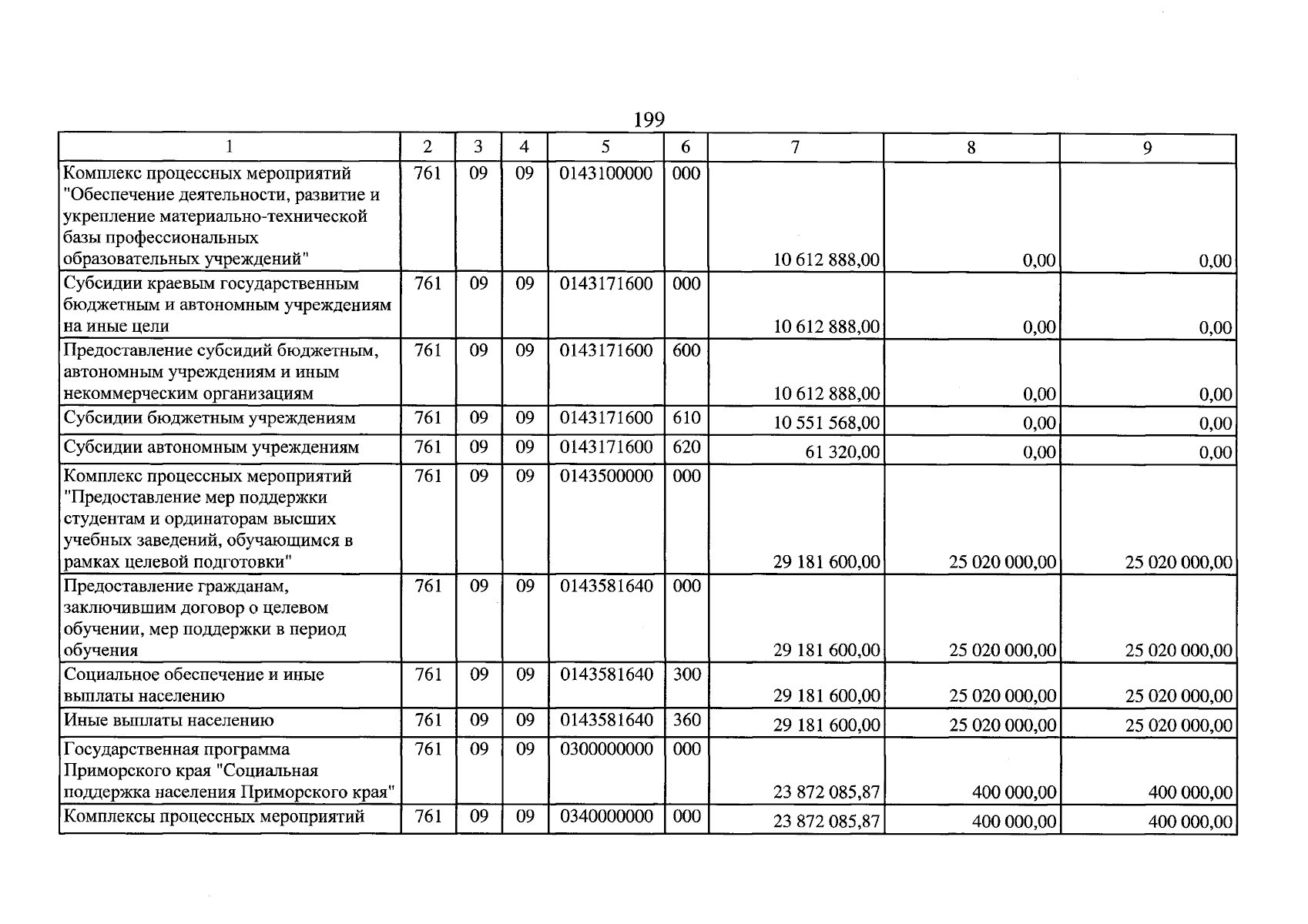 199

| 1 | 2 | 3 | 4 | 5 | 6 | 7 | 8 | 9 |
|---|---|---|---|---|---|---|---|---|
| Комплекс процессных мероприятий "Обеспечение деятельности, развитие и укрепление материально-технической базы профессиональных образовательных учреждений" | 761 | 09 | 09 | 0143100000 | 000 | 10 612 888,00 | 0,00 | 0,00 |
| Субсидии краевым государственным бюджетным и автономным учреждениям на иные цели | 761 | 09 | 09 | 0143171600 | 000 | 10 612 888,00 | 0,00 | 0,00 |
| Предоставление субсидий бюджетным, автономным учреждениям и иным некоммерческим организациям | 761 | 09 | 09 | 0143171600 | 600 | 10 612 888,00 | 0,00 | 0,00 |
| Субсидии бюджетным учреждениям | 761 | 09 | 09 | 0143171600 | 610 | 10 551 568,00 | 0,00 | 0,00 |
| Субсидии автономным учреждениям | 761 | 09 | 09 | 0143171600 | 620 | 61 320,00 | 0,00 | 0,00 |
| Комплекс процессных мероприятий "Предоставление мер поддержки студентам и ординаторам высших учебных заведений, обучающимся в рамках целевой подготовки" | 761 | 09 | 09 | 0143500000 | 000 | 29 181 600,00 | 25 020 000,00 | 25 020 000,00 |
| Предоставление гражданам, заключившим договор о целевом обучении, мер поддержки в период обучения | 761 | 09 | 09 | 0143581640 | 000 | 29 181 600,00 | 25 020 000,00 | 25 020 000,00 |
| Социальное обеспечение и иные выплаты населению | 761 | 09 | 09 | 0143581640 | 300 | 29 181 600,00 | 25 020 000,00 | 25 020 000,00 |
| Иные выплаты населению | 761 | 09 | 09 | 0143581640 | 360 | 29 181 600,00 | 25 020 000,00 | 25 020 000,00 |
| Государственная программа Приморского края "Социальная поддержка населения Приморского края" | 761 | 09 | 09 | 0300000000 | 000 | 23 872 085,87 | 400 000,00 | 400 000,00 |
| Комплексы процессных мероприятий | 761 | 09 | 09 | 0340000000 | 000 | 23 872 085,87 | 400 000,00 | 400 000,00 |